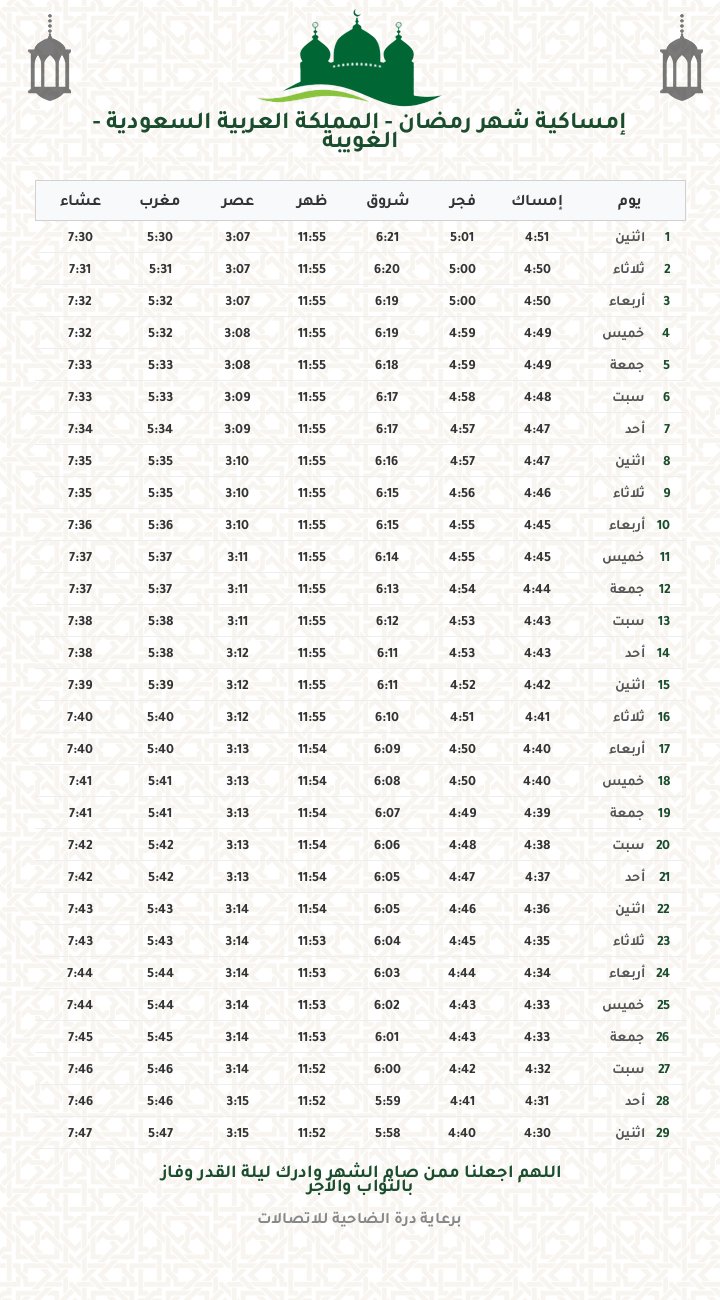 إمساكية شهر رمضان - المملكة العربية السعودية - الغويبة

| يوم | | إمساك | فجر | شروق | ظهر | عصر | مغرب | عشاء |
|---|---|---|---|---|---|---|---|---|
| 1 | اثنين | 4:51 | 5:01 | 6:21 | 11:55 | 3:07 | 5:30 | 7:30 |
| 2 | ثلاثاء | 4:50 | 5:00 | 6:20 | 11:55 | 3:07 | 5:31 | 7:31 |
| 3 | أربعاء | 4:50 | 5:00 | 6:19 | 11:55 | 3:07 | 5:32 | 7:32 |
| 4 | خميس | 4:49 | 4:59 | 6:19 | 11:55 | 3:08 | 5:32 | 7:32 |
| 5 | جمعة | 4:49 | 4:59 | 6:18 | 11:55 | 3:08 | 5:33 | 7:33 |
| 6 | سبت | 4:48 | 4:58 | 6:17 | 11:55 | 3:09 | 5:33 | 7:33 |
| 7 | أحد | 4:47 | 4:57 | 6:17 | 11:55 | 3:09 | 5:34 | 7:34 |
| 8 | اثنين | 4:47 | 4:57 | 6:16 | 11:55 | 3:10 | 5:35 | 7:35 |
| 9 | ثلاثاء | 4:46 | 4:56 | 6:15 | 11:55 | 3:10 | 5:35 | 7:35 |
| 10 | أربعاء | 4:45 | 4:55 | 6:15 | 11:55 | 3:10 | 5:36 | 7:36 |
| 11 | خميس | 4:45 | 4:55 | 6:14 | 11:55 | 3:11 | 5:37 | 7:37 |
| 12 | جمعة | 4:44 | 4:54 | 6:13 | 11:55 | 3:11 | 5:37 | 7:37 |
| 13 | سبت | 4:43 | 4:53 | 6:12 | 11:55 | 3:11 | 5:38 | 7:38 |
| 14 | أحد | 4:43 | 4:53 | 6:11 | 11:55 | 3:12 | 5:38 | 7:38 |
| 15 | اثنين | 4:42 | 4:52 | 6:11 | 11:55 | 3:12 | 5:39 | 7:39 |
| 16 | ثلاثاء | 4:41 | 4:51 | 6:10 | 11:55 | 3:12 | 5:40 | 7:40 |
| 17 | أربعاء | 4:40 | 4:50 | 6:09 | 11:54 | 3:13 | 5:40 | 7:40 |
| 18 | خميس | 4:40 | 4:50 | 6:08 | 11:54 | 3:13 | 5:41 | 7:41 |
| 19 | جمعة | 4:39 | 4:49 | 6:07 | 11:54 | 3:13 | 5:41 | 7:41 |
| 20 | سبت | 4:38 | 4:48 | 6:06 | 11:54 | 3:13 | 5:42 | 7:42 |
| 21 | أحد | 4:37 | 4:47 | 6:05 | 11:54 | 3:13 | 5:42 | 7:42 |
| 22 | اثنين | 4:36 | 4:46 | 6:05 | 11:54 | 3:14 | 5:43 | 7:43 |
| 23 | ثلاثاء | 4:35 | 4:45 | 6:04 | 11:53 | 3:14 | 5:43 | 7:43 |
| 24 | أربعاء | 4:34 | 4:44 | 6:03 | 11:53 | 3:14 | 5:44 | 7:44 |
| 25 | خميس | 4:33 | 4:43 | 6:02 | 11:53 | 3:14 | 5:44 | 7:44 |
| 26 | جمعة | 4:33 | 4:43 | 6:01 | 11:53 | 3:14 | 5:45 | 7:45 |
| 27 | سبت | 4:32 | 4:42 | 6:00 | 11:52 | 3:14 | 5:46 | 7:46 |
| 28 | أحد | 4:31 | 4:41 | 5:59 | 11:52 | 3:15 | 5:46 | 7:46 |
| 29 | اثنين | 4:30 | 4:40 | 5:58 | 11:52 | 3:15 | 5:47 | 7:47 |

اللهم اجعلنا ممن صام الشهر وادرك ليلة القدر وفاز بالثواب والأجر

برعاية درة الضاحية للاتصالات